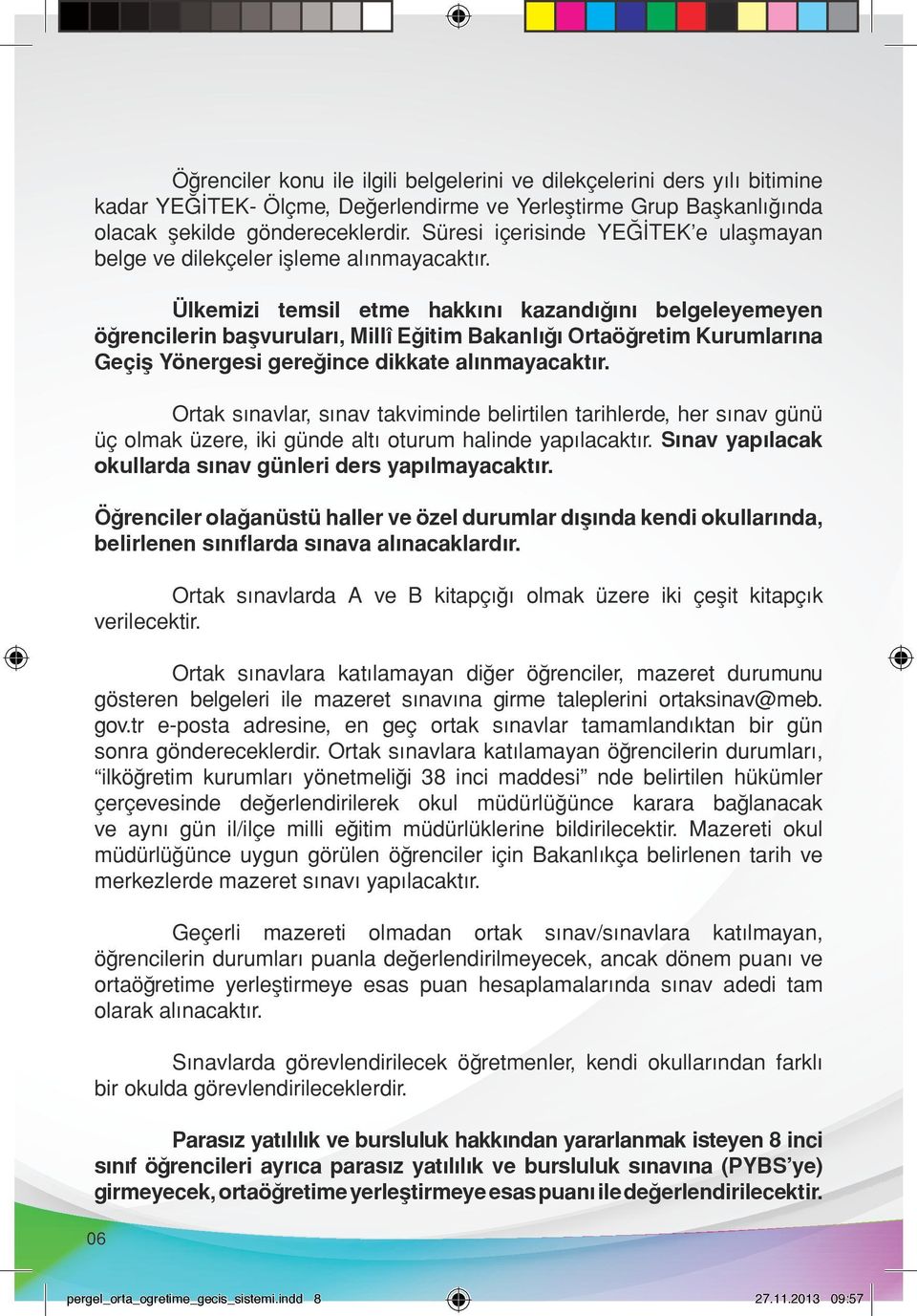 Öğrenciler konu ile ilgili belgelerini ve dilekçelerini ders yılı bitimine kadar YEĞİTEK- Ölçme, Değerlendirme ve Yerleştirme Grup Başkanlığında olacak şekilde göndereceklerdir. Süresi içerisinde YEĞİTEK'e ulaşmayan belge ve dilekçeler işleme alınmayacaktır.

Ülkemizi temsil etme hakkını kazandığını belgeleyemeyen öğrencilerin başvuruları, Millî Eğitim Bakanlığı Ortaöğretim Kurumlarına Geçiş Yönergesi gereğince dikkate alınmayacaktır.

Ortak sınavlar, sınav takviminde belirtilen tarihlerde, her sınav günü üç olmak üzere, iki günde altı oturum halinde yapılacaktır. Sınav yapılacak okullarda sınav günleri ders yapılmayacaktır.

Öğrenciler olağanüstü haller ve özel durumlar dışında kendi okullarında, belirlenen sınıflarda sınava alınacaklardır.

Ortak sınavlarda A ve B kitapçığı olmak üzere iki çeşit kitapçık verilecektir.

Ortak sınavlara katılamayan diğer öğrenciler, mazeret durumunu gösteren belgeleri ile mazeret sınavına girme taleplerini ortaksinav@meb.gov.tr e-posta adresine, en geç ortak sınavlar tamamlandıktan bir gün sonra göndereceklerdir. Ortak sınavlara katılamayan öğrencilerin durumları, "ilköğretim kurumları yönetmeliği 38 inci maddesi" nde belirtilen hükümler çerçevesinde değerlendirilerek okul müdürlüğünce karara bağlanacak ve aynı gün il/ilçe milli eğitim müdürlüklerine bildirilecektir. Mazereti okul müdürlüğünce uygun görülen öğrenciler için Bakanlıkça belirlenen tarih ve merkezlerde mazeret sınavı yapılacaktır.

Geçerli mazereti olmadan ortak sınav/sınavlara katılmayan, öğrencilerin durumları puanla değerlendirilmeyecek, ancak dönem puanı ve ortaöğretime yerleştirmeye esas puan hesaplamalarında sınav adedi tam olarak alınacaktır.

Sınavlarda görevlendirilecek öğretmenler, kendi okullarından farklı bir okulda görevlendirileceklerdir.

Parasız yatılılık ve bursluluk hakkından yararlanmak isteyen 8 inci sınıf öğrencileri ayrıca parasız yatılılık ve bursluluk sınavına (PYBS'ye) girmeyecek, ortaöğretime yerleştirmeye esas puanı ile değerlendirilecektir.

06

pergel_orta_ogretime_gecis_sistemi.indd 8 27.11.2013 09:57